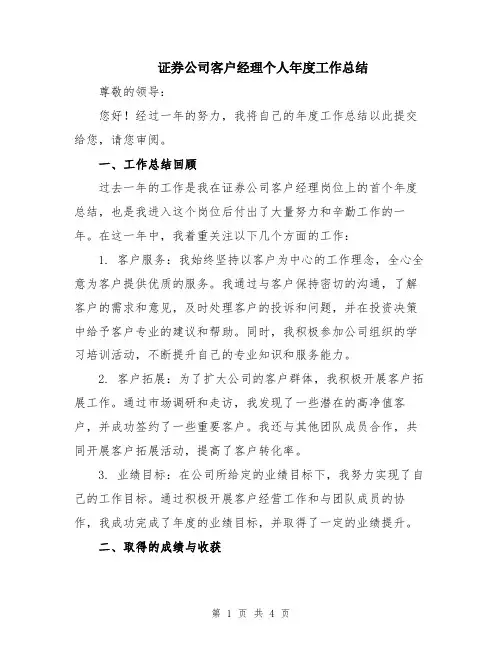 证券公司客户经理个人年度工作总结

尊敬的领导：

您好！经过一年的努力，我将自己的年度工作总结以此提交给您，请您审阅。

一、工作总结回顾

过去一年的工作是我在证券公司客户经理岗位上的首个年度总结，也是我进入这个岗位后付出了大量努力和辛勤工作的一年。在这一年中，我着重关注以下几个方面的工作：

1. 客户服务：我始终坚持以客户为中心的工作理念，全心全意为客户提供优质的服务。我通过与客户保持密切的沟通，了解客户的需求和意见，及时处理客户的投诉和问题，并在投资决策中给予客户专业的建议和帮助。同时，我积极参加公司组织的学习培训活动，不断提升自己的专业知识和服务能力。

2. 客户拓展：为了扩大公司的客户群体，我积极开展客户拓展工作。通过市场调研和走访，我发现了一些潜在的高净值客户，并成功签约了一些重要客户。我还与其他团队成员合作，共同开展客户拓展活动，提高了客户转化率。

3. 业绩目标：在公司所给定的业绩目标下，我努力实现了自己的工作目标。通过积极开展客户经营工作和与团队成员的协作，我成功完成了年度的业绩目标，并取得了一定的业绩提升。

二、取得的成绩与收获

第 1 页 共 4 页